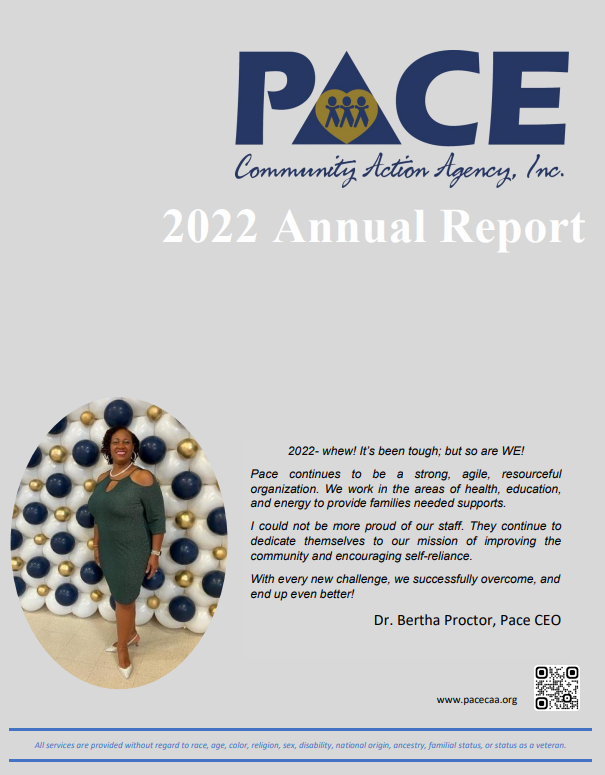 PACE

Community Action Agency, Inc.

2022 Annual Report

2022- whew! It's been tough; but so are WE!

Pace continues to be a strong, agile, resourceful organization. We work in the areas of health, education, and energy to provide families needed supports.

I could not be more proud of our staff. They continue to dedicate themselves to our mission of improving the community and encouraging self-reliance.

With every new challenge, we successfully overcome, and end up even better!

Dr. Bertha Proctor, Pace CEO

www.pacecaa.org

All services are provided without regard to race, age, color, religion, sex, disability, national origin, ancestry, familial status, or status as a veteran.